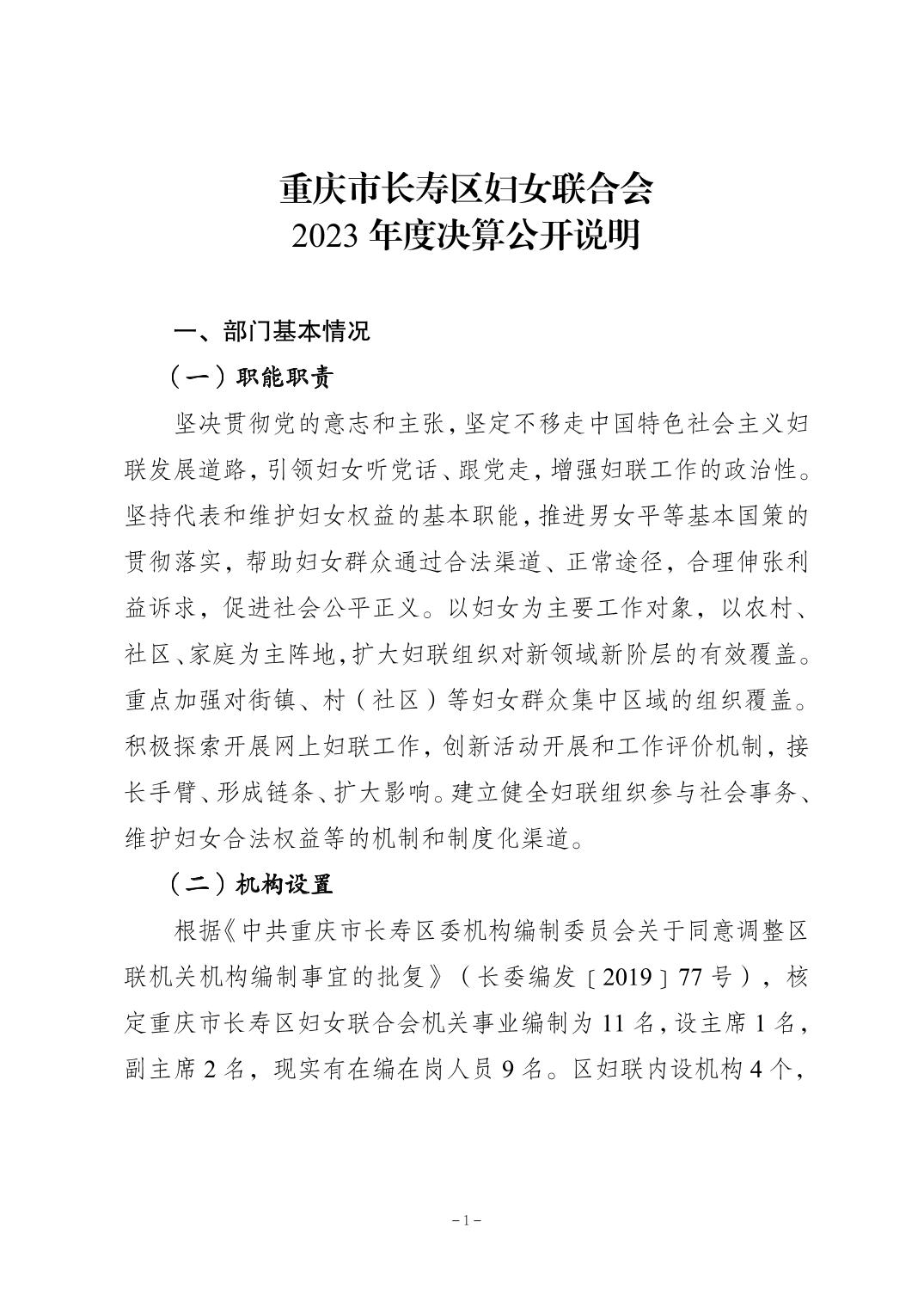 重庆市长寿区妇女联合会
2023 年度决算公开说明

一、部门基本情况

（一）职能职责

坚决贯彻党的意志和主张，坚定不移走中国特色社会主义妇联发展道路，引领妇女听党话、跟党走，增强妇联工作的政治性。坚持代表和维护妇女权益的基本职能，推进男女平等基本国策的贯彻落实，帮助妇女群众通过合法渠道、正常途径，合理伸张利益诉求，促进社会公平正义。以妇女为主要工作对象，以农村、社区、家庭为主阵地，扩大妇联组织对新领域新阶层的有效覆盖。重点加强对街镇、村（社区）等妇女群众集中区域的组织覆盖。积极探索开展网上妇联工作，创新活动开展和工作评价机制，接长手臂、形成链条、扩大影响。建立健全妇联组织参与社会事务、维护妇女合法权益等的机制和制度化渠道。

（二）机构设置

根据《中共重庆市长寿区委机构编制委员会关于同意调整区联机关机构编制事宜的批复》（长委编发〔2019〕77 号），核定重庆市长寿区妇女联合会机关事业编制为 11 名，设主席 1 名，副主席 2 名，现实有在编在岗人员 9 名。区妇联内设机构 4 个，

－1－